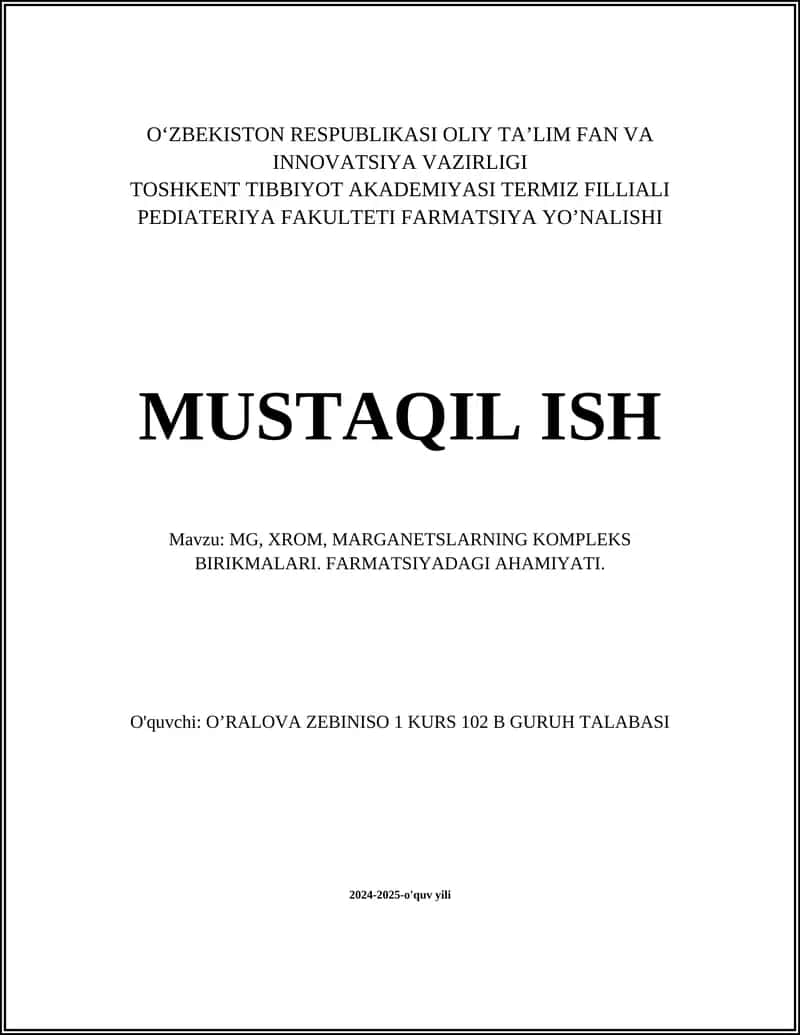 O‘ZBEKISTON RESPUBLIKASI OLIY TA’LIM FAN VA INNOVATSIYA VAZIRLIGI
TOSHKENT TIBBIYOT AKADEMIYASI TERMIZ FILLIALI
PEDIATERIYA FAKULTETI FARMATSIYA YO’NALISHI

MUSTAQIL ISH

Mavzu: MG, XROM, MARGANETSLARNING KOMPLEKS BIRIKMALARI. FARMATSIYADAGI AHAMIYATI.

O'quvchi: O’RALOVA ZEBINISO 1 KURS 102 B GURUH TALABASI

2024-2025-o'quv yili